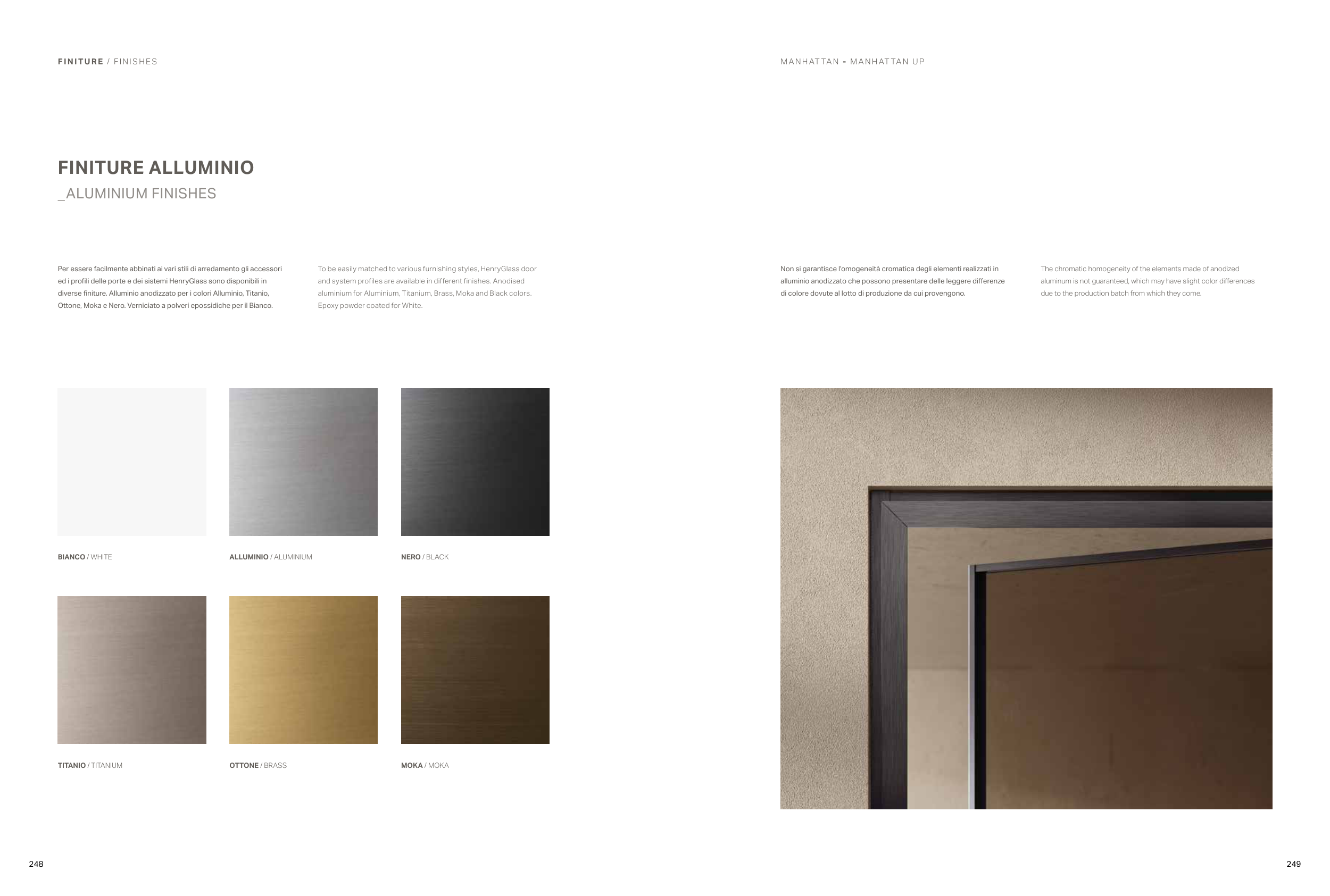 FINITURE / FINISHES

FINITURE ALLUMINIO
_ALUMINIUM FINISHES

Per essere facilmente abbinati ai vari stili di arredamento gli accessori ed i profili delle porte e dei sistemi HenryGlass sono disponibili in diverse finiture. Alluminio anodizzato per i colori Alluminio, Titanio, Ottone, Moka e Nero. Verniciato a polveri epossidiche per il Bianco.

To be easily matched to various furnishing styles, HenryGlass door and system profiles are available in different finishes. Anodised aluminium for Aluminium, Titanium, Brass, Moka and Black colors. Epoxy powder coated for White.

BIANCO / WHITE

ALLUMINIO / ALUMINIUM

NERO / BLACK

TITANIO / TITANIUM

OTTONE / BRASS

MOKA / MOKA

248

MANHATTAN - MANHATTAN UP

Non si garantisce l'omogeneità cromatica degli elementi realizzati in alluminio anodizzato che possono presentare delle leggere differenze di colore dovute al lotto di produzione da cui provengono.

The chromatic homogeneity of the elements made of anodized aluminum is not guaranteed, which may have slight color differences due to the production batch from which they come.

249